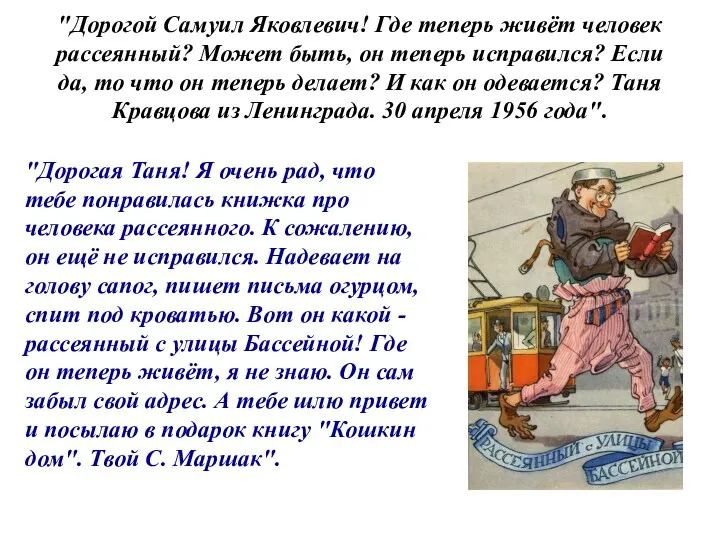 "Дорогой Самуил Яковлевич! Где теперь живёт человек рассеянный? Может быть, он теперь исправился? Если да, то что он теперь делает? И как он одевается? Таня Кравцова из Ленинграда. 30 апреля 1956 года".

"Дорогая Таня! Я очень рад, что тебе понравилась книжка про человека рассеянного. К сожалению, он ещё не исправился. Надевает на голову сапог, пишет письма огурцом, спит под кроватью. Вот он какой - рассеянный с улицы Бассейной! Где он теперь живёт, я не знаю. Он сам забыл свой адрес. А тебе шлю привет и посылаю в подарок книгу "Кошкин дом". Твой С. Маршак".

РАССЕЯННЫЙ с УЛИЦЫ БАССЕЙНОЙ